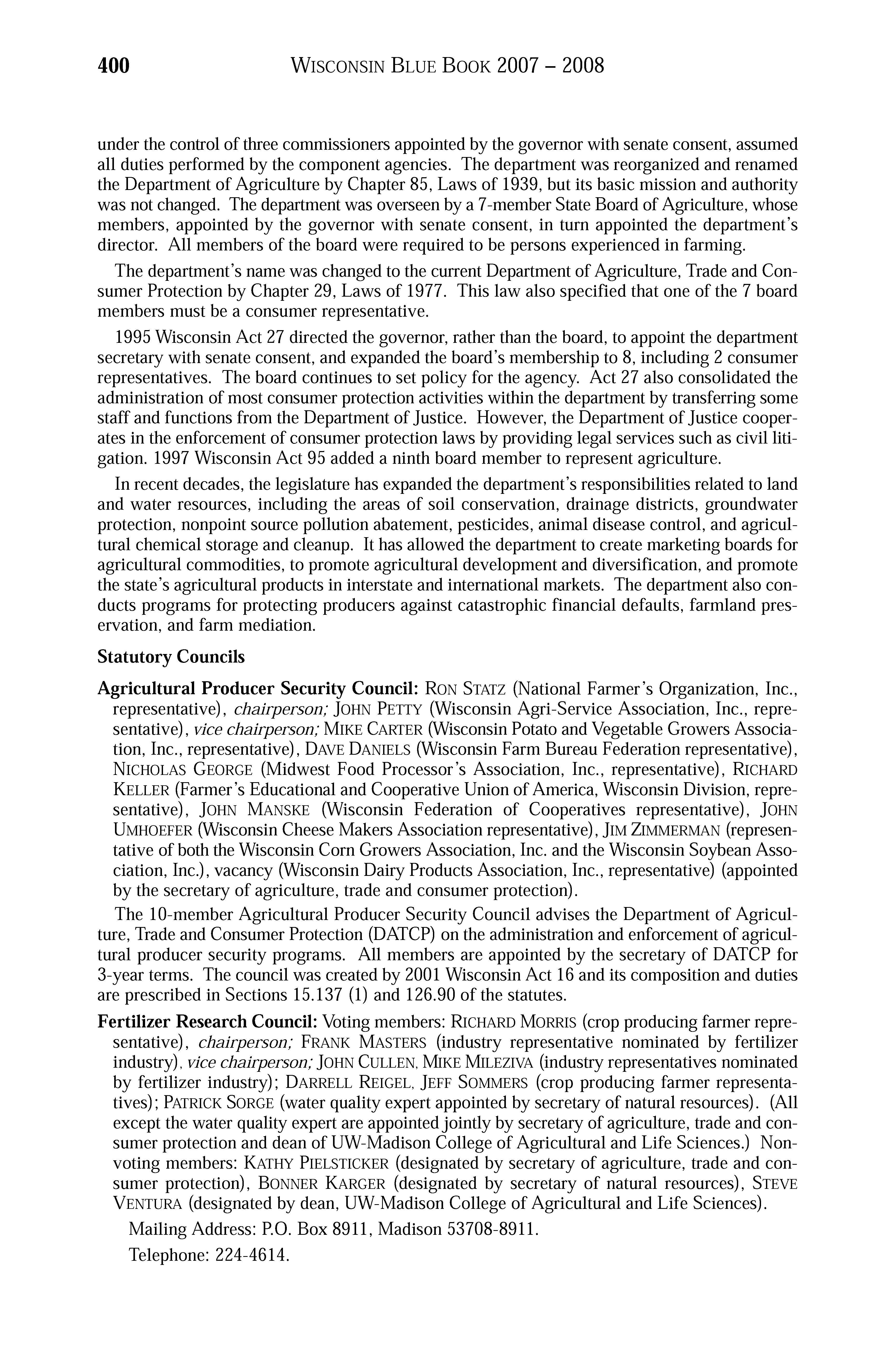 400 WISCONSIN BLUE BOOK 2007 – 2008

under the control of three commissioners appointed by the governor with senate consent, assumed all duties performed by the component agencies. The department was reorganized and renamed the Department of Agriculture by Chapter 85, Laws of 1939, but its basic mission and authority was not changed. The department was overseen by a 7-member State Board of Agriculture, whose members, appointed by the governor with senate consent, in turn appointed the department's director. All members of the board were required to be persons experienced in farming.

The department's name was changed to the current Department of Agriculture, Trade and Consumer Protection by Chapter 29, Laws of 1977. This law also specified that one of the 7 board members must be a consumer representative.

1995 Wisconsin Act 27 directed the governor, rather than the board, to appoint the department secretary with senate consent, and expanded the board's membership to 8, including 2 consumer representatives. The board continues to set policy for the agency. Act 27 also consolidated the administration of most consumer protection activities within the department by transferring some staff and functions from the Department of Justice. However, the Department of Justice cooperates in the enforcement of consumer protection laws by providing legal services such as civil litigation. 1997 Wisconsin Act 95 added a ninth board member to represent agriculture.

In recent decades, the legislature has expanded the department's responsibilities related to land and water resources, including the areas of soil conservation, drainage districts, groundwater protection, nonpoint source pollution abatement, pesticides, animal disease control, and agricultural chemical storage and cleanup. It has allowed the department to create marketing boards for agricultural commodities, to promote agricultural development and diversification, and promote the state's agricultural products in interstate and international markets. The department also conducts programs for protecting producers against catastrophic financial defaults, farmland preservation, and farm mediation.

Statutory Councils

Agricultural Producer Security Council: RON STATZ (National Farmer's Organization, Inc., representative), chairperson; JOHN PETTY (Wisconsin Agri-Service Association, Inc., representative), vice chairperson; MIKE CARTER (Wisconsin Potato and Vegetable Growers Association, Inc., representative), DAVE DANIELS (Wisconsin Farm Bureau Federation representative), NICHOLAS GEORGE (Midwest Food Processor's Association, Inc., representative), RICHARD KELLER (Farmer's Educational and Cooperative Union of America, Wisconsin Division, representative), JOHN MANSKE (Wisconsin Federation of Cooperatives representative), JOHN UMHOEFER (Wisconsin Cheese Makers Association representative), JIM ZIMMERMAN (representative of both the Wisconsin Corn Growers Association, Inc. and the Wisconsin Soybean Association, Inc.), vacancy (Wisconsin Dairy Products Association, Inc., representative) (appointed by the secretary of agriculture, trade and consumer protection).

The 10-member Agricultural Producer Security Council advises the Department of Agriculture, Trade and Consumer Protection (DATCP) on the administration and enforcement of agricultural producer security programs. All members are appointed by the secretary of DATCP for 3-year terms. The council was created by 2001 Wisconsin Act 16 and its composition and duties are prescribed in Sections 15.137 (1) and 126.90 of the statutes.

Fertilizer Research Council: Voting members: RICHARD MORRIS (crop producing farmer representative), chairperson; FRANK MASTERS (industry representative nominated by fertilizer industry), vice chairperson; JOHN CULLEN, MIKE MILEZIVA (industry representatives nominated by fertilizer industry); DARRELL REIGEL, JEFF SOMMERS (crop producing farmer representatives); PATRICK SORGE (water quality expert appointed by secretary of natural resources). (All except the water quality expert are appointed jointly by secretary of agriculture, trade and consumer protection and dean of UW-Madison College of Agricultural and Life Sciences.) Nonvoting members: KATHY PIELSTICKER (designated by secretary of agriculture, trade and consumer protection), BONNER KARGER (designated by secretary of natural resources), STEVE VENTURA (designated by dean, UW-Madison College of Agricultural and Life Sciences).

Mailing Address: P.O. Box 8911, Madison 53708-8911.

Telephone: 224-4614.